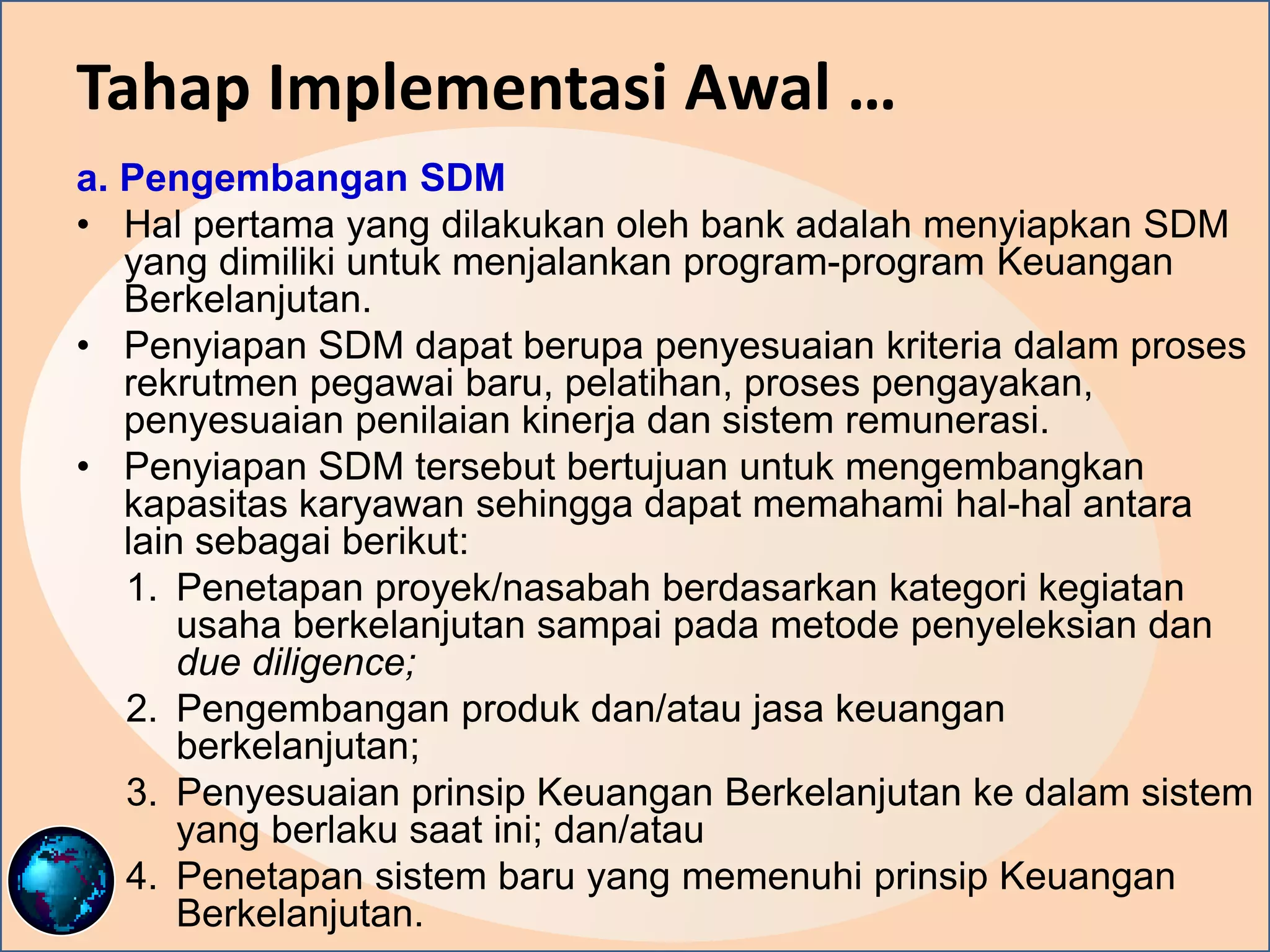 Tahap Implementasi Awal …

a. Pengembangan SDM

• Hal pertama yang dilakukan oleh bank adalah menyiapkan SDM yang dimiliki untuk menjalankan program-program Keuangan Berkelanjutan.

• Penyiapan SDM dapat berupa penyesuaian kriteria dalam proses rekrutmen pegawai baru, pelatihan, proses pengayakan, penyesuaian penilaian kinerja dan sistem remunerasi.

• Penyiapan SDM tersebut bertujuan untuk mengembangkan kapasitas karyawan sehingga dapat memahami hal-hal antara lain sebagai berikut:

1. Penetapan proyek/nasabah berdasarkan kategori kegiatan usaha berkelanjutan sampai pada metode penyeleksian dan due diligence;
2. Pengembangan produk dan/atau jasa keuangan berkelanjutan;
3. Penyesuaian prinsip Keuangan Berkelanjutan ke dalam sistem yang berlaku saat ini; dan/atau
4. Penetapan sistem baru yang memenuhi prinsip Keuangan Berkelanjutan.